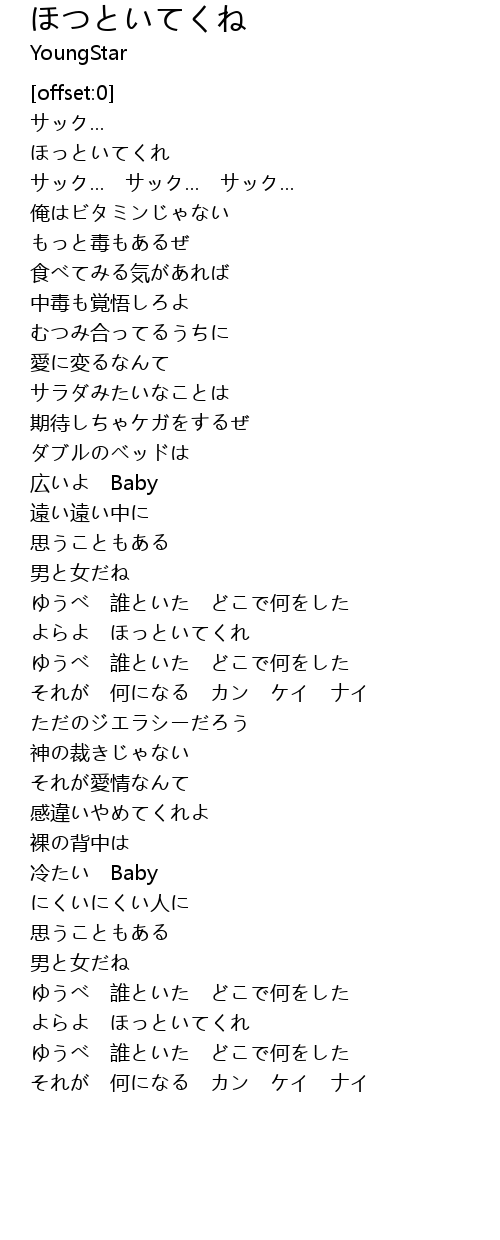 ほつといてくね
YoungStar

[offset:0]
サック…
ほっといてくれ
サック… サック… サック…
俺はビタミンじゃない
もっと毒もあるぜ
食べてみる気があれば
中毒も覚悟しろよ
むつみ合ってるうちに
愛に変るなんて
サラダみたいなことは
期待しちゃケガをするぜ
ダブルのベッドは
広いよ Baby
遠い遠い中に
思うこともある
男と女だね
ゆうべ 誰といた どこで何をした
よらよ ほっといてくれ
ゆうべ 誰といた どこで何をした
それが 何になる カン ケイ ナイ
ただのジエラシーだろう
神の裁きじゃない
それが愛情なんて
感違いやめてくれよ
裸の背中は
冷たい Baby
にくいにくい人に
思うこともある
男と女だね
ゆうべ 誰といた どこで何をした
よらよ ほっといてくれ
ゆうべ 誰といた どこで何をした
それが 何になる カン ケイ ナイ